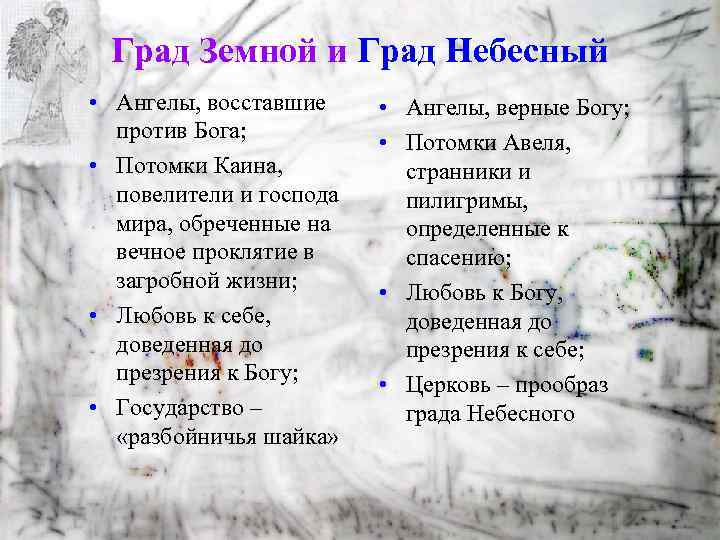 Град Земной и Град Небесный

• Ангелы, восставшие против Бога;
• Потомки Каина, повелители и господа мира, обреченные на вечное проклятие в загробной жизни;
• Любовь к себе, доведенная до презрения к Богу;
• Государство – «разбойничья шайка»

• Ангелы, верные Богу;
• Потомки Авеля, странники и пилигримы, определенные к спасению;
• Любовь к Богу, доведенная до презрения к себе;
• Церковь – прообраз града Небесного